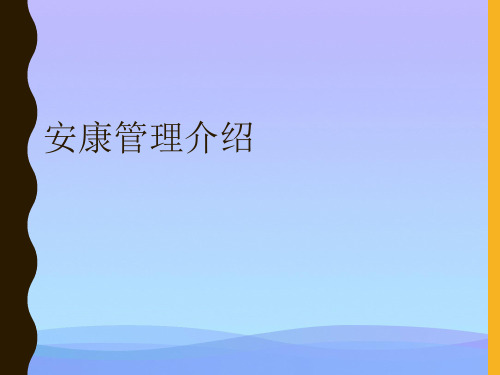 安康管理介绍